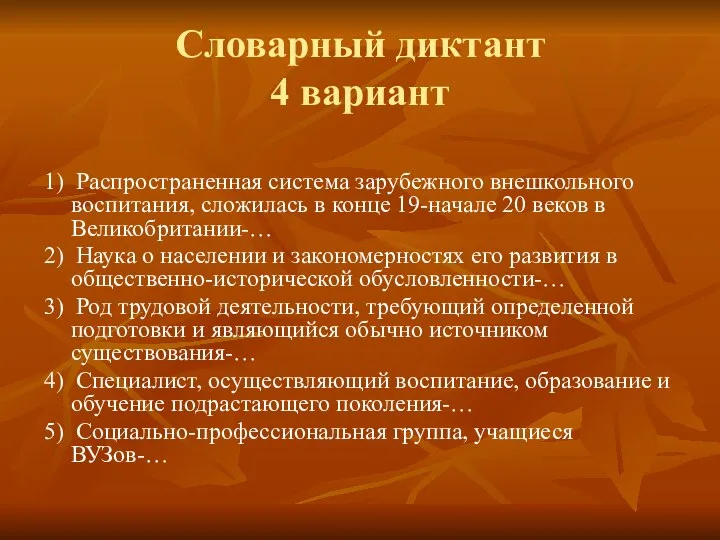 Словарный диктант
4 вариант

1) Распространенная система зарубежного внешкольного воспитания, сложилась в конце 19-начале 20 веков в Великобритании-…
2) Наука о населении и закономерностях его развития в общественно-исторической обусловленности-…
3) Род трудовой деятельности, требующий определенной подготовки и являющийся обычно источником существования-…
4) Специалист, осуществляющий воспитание, образование и обучение подрастающего поколения-…
5) Социально-профессиональная группа, учащиеся ВУЗов-…